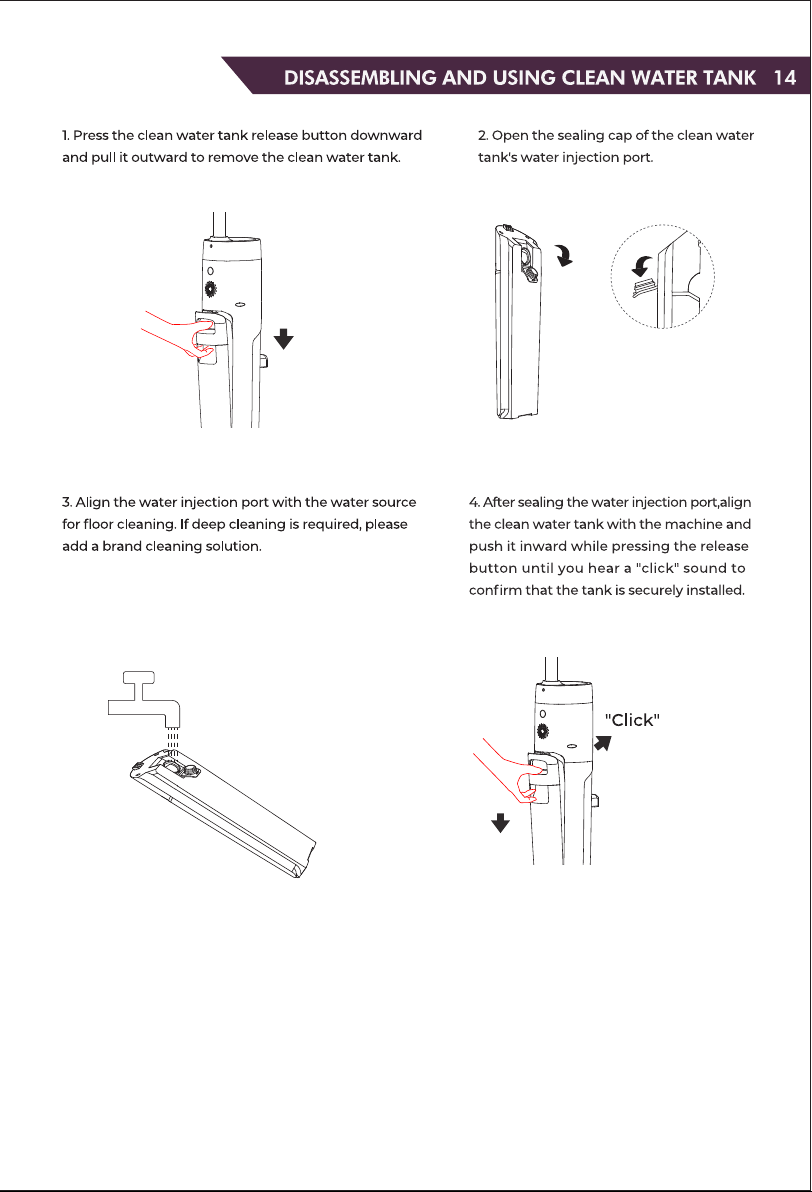 DISASSEMBLING AND USING CLEAN WATER TANK 14

1. Press the clean water tank release button downward and pull it outward to remove the clean water tank.

2. Open the sealing cap of the clean water tank's water injection port.

3. Align the water injection port with the water source for floor cleaning. If deep cleaning is required, please add a brand cleaning solution.

4. After sealing the water injection port,align the clean water tank with the machine and push it inward while pressing the release button until you hear a "click" sound to confirm that the tank is securely installed.

"Click"